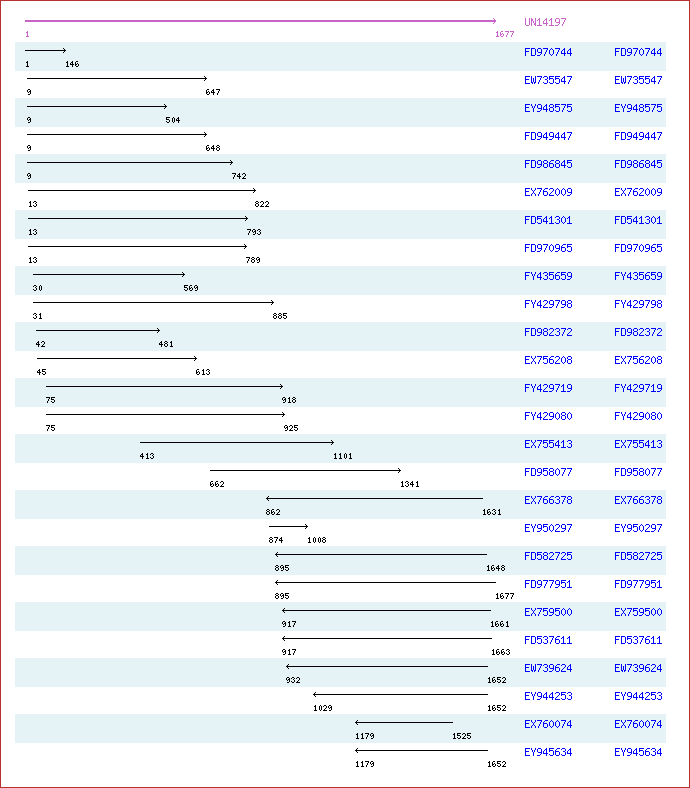 UN14197
1 1677

1 146 FD970744 FD970744
9 647 EW735547 EW735547
9 504 EY948575 EY948575
9 648 FD949447 FD949447
9 742 FD986845 FD986845
13 822 EX762009 EX762009
13 793 FD541301 FD541301
13 789 FD970965 FD970965
30 569 FY435659 FY435659
31 885 FY429798 FY429798
42 481 FD982372 FD982372
45 613 EX756208 EX756208
75 918 FY429719 FY429719
75 925 FY429080 FY429080
413 1101 EX755413 EX755413
662 1341 FD958077 FD958077
862 1631 EX766378 EX766378
874 1008 EY950297 EY950297
895 1648 FD582725 FD582725
895 1677 FD977951 FD977951
917 1661 EX759500 EX759500
917 1663 FD537611 FD537611
932 1652 EW739624 EW739624
1029 1652 EY944253 EY944253
1179 1525 EX760074 EX760074
1179 1652 EY945634 EY945634